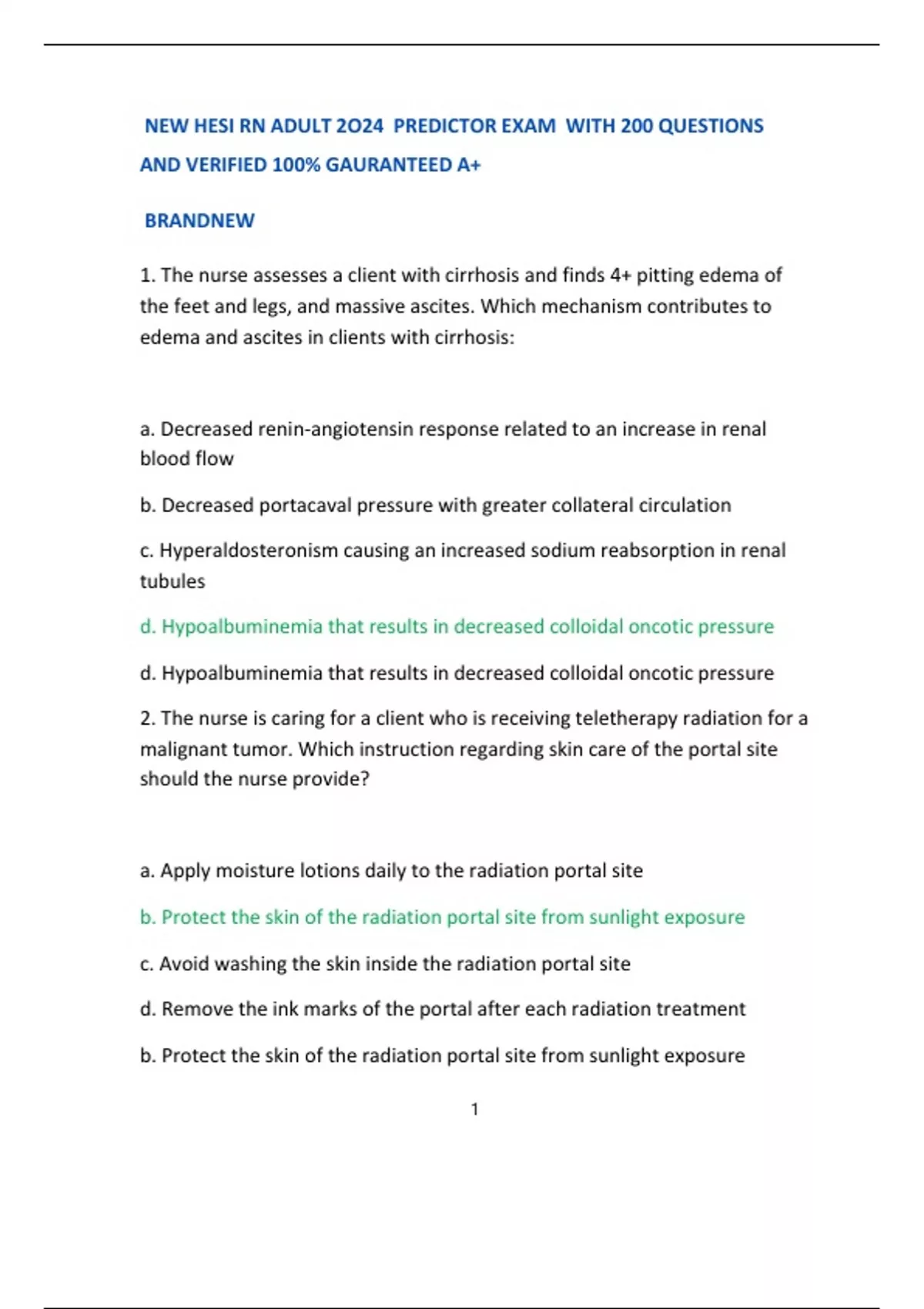 NEW HESI RN ADULT 2O24 PREDICTOR EXAM WITH 200 QUESTIONS AND VERIFIED 100% GAURANTEED A+

BRANDNEW

1. The nurse assesses a client with cirrhosis and finds 4+ pitting edema of the feet and legs, and massive ascites. Which mechanism contributes to edema and ascites in clients with cirrhosis:

a. Decreased renin-angiotensin response related to an increase in renal blood flow

b. Decreased portacaval pressure with greater collateral circulation

c. Hyperaldosteronism causing an increased sodium reabsorption in renal tubules

d. Hypoalbuminemia that results in decreased colloidal oncotic pressure

d. Hypoalbuminemia that results in decreased colloidal oncotic pressure

2. The nurse is caring for a client who is receiving teletherapy radiation for a malignant tumor. Which instruction regarding skin care of the portal site should the nurse provide?

a. Apply moisture lotions daily to the radiation portal site

b. Protect the skin of the radiation portal site from sunlight exposure

c. Avoid washing the skin inside the radiation portal site

d. Remove the ink marks of the portal after each radiation treatment

b. Protect the skin of the radiation portal site from sunlight exposure

1